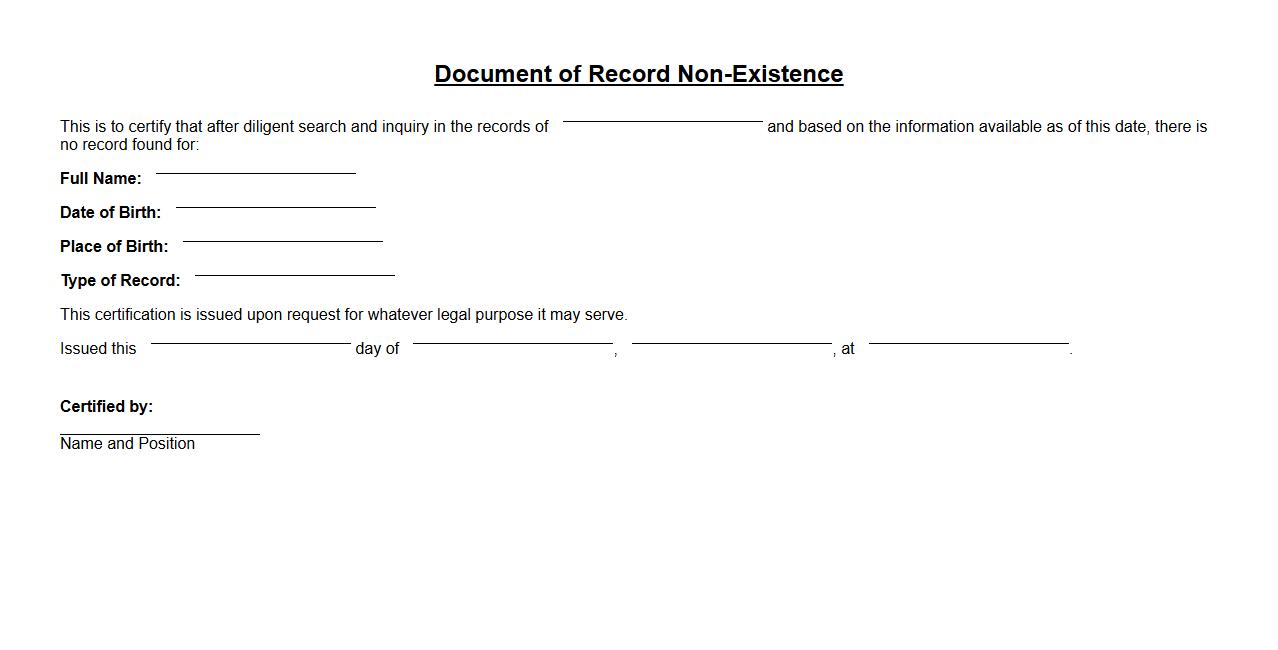 Document of Record Non-Existence

This is to certify that after diligent search and inquiry in the records of ____________ and based on the information available as of this date, there is no record found for:

Full Name: ____________

Date of Birth: ____________

Place of Birth: ____________

Type of Record: ____________

This certification is issued upon request for whatever legal purpose it may serve.

Issued this ____________ day of ____________, ____________, at ____________.

Certified by:

____________
Name and Position